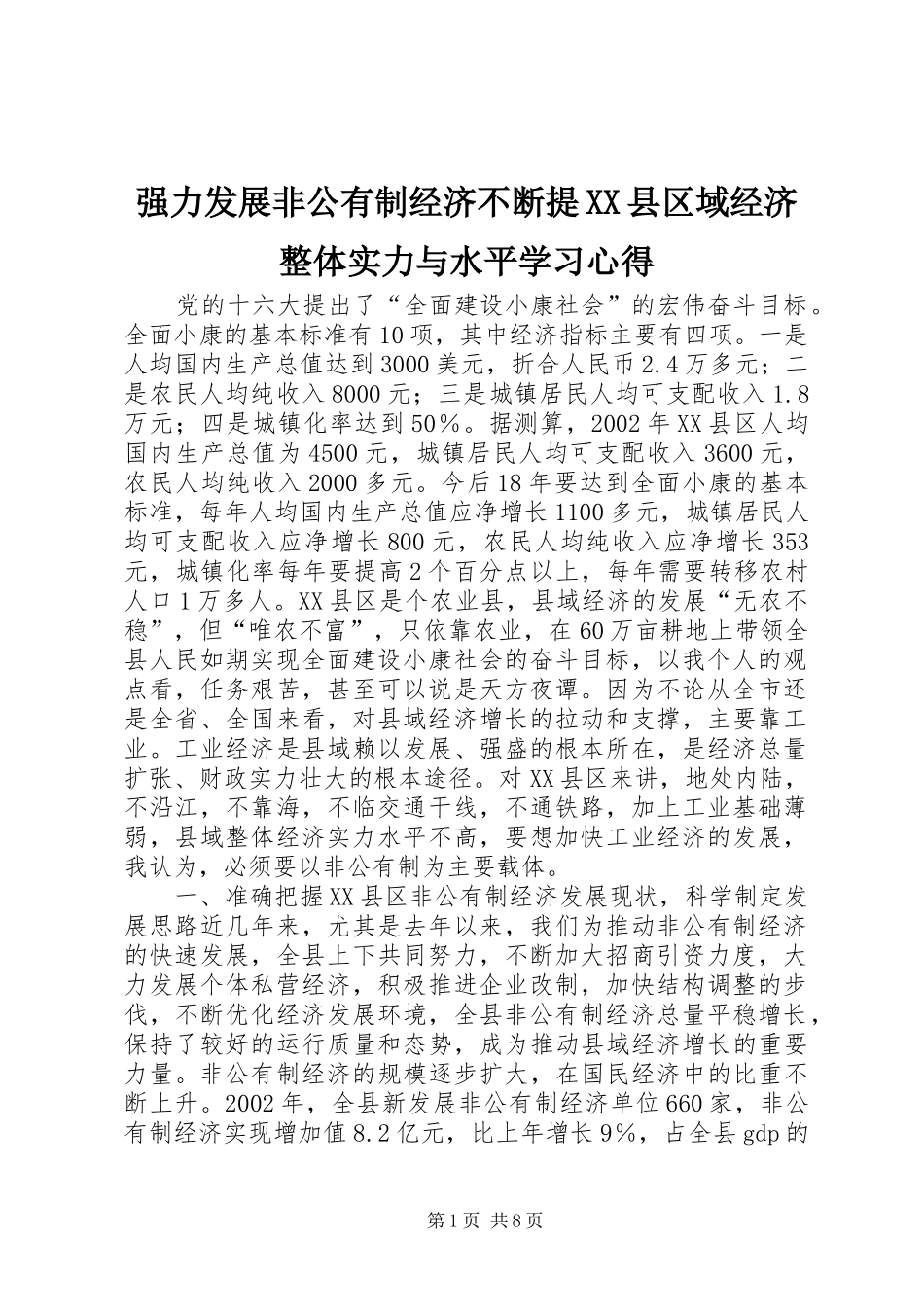 强力发展非公有制经济不断提XX县区域经济整体实力与水平学习心得

党的十六大提出了“全面建设小康社会”的宏伟奋斗目标。全面小康的基本标准有10项，其中经济指标主要有四项。一是人均国内生产总值达到3000美元，折合人民币2.4万多元；二是农民人均纯收入8000元；三是城镇居民人均可支配收入1.8万元；四是城镇化率达到50%。据测算，2002年XX县区人均国内生产总值为4500元，城镇居民人均可支配收入3600元，农民人均纯收入2000多元。今后18年要达到全面小康的基本标准，每年人均国内生产总值应净增长1100多元，城镇居民人均可支配收入应净增长800元，农民人均纯收入应净增长353元，城镇化率每年要提高2个百分点以上，每年需要转移农村人口1万多人。XX县区是个农业县，县域经济的发展“无农不稳”，但“唯农不富”，只依靠农业，在60万亩耕地上带领全县人民如期实现全面建设小康社会的奋斗目标，以我个人的观点看，任务艰苦，甚至可以说是天方夜谭。因为不论从全市还是全省、全国来看，对县域经济增长的拉动和支撑，主要靠工业。工业经济是县域赖以发展、强盛的根本所在，是经济总量扩张、财政实力壮大的根本途径。对XX县区来讲，地处内陆，不沿江，不靠海，不临交通干线，不通铁路，加上工业基础薄弱，县域整体经济实力水平不高，要想加快工业经济的发展，我认为，必须要以非公有制为主要载体。

一、准确把握XX县区非公有制经济发展现状，科学制定发展思路近几年来，尤其是去年以来，我们为推动非公有制经济的快速发展，全县上下共同努力，不断加大招商引资力度，大力发展个体私营经济，积极推进企业改制，加快结构调整的步伐，不断优化经济发展环境，全县非公有制经济总量平稳增长，保持了较好的运行质量和态势，成为推动县域经济增长的重要力量。非公有制经济的规模逐步扩大，在国民经济中的比重不断上升。2002年，全县新发展非公有制经济单位660家，非公有制经济实现增加值8.2亿元，比上年增长9%，占全县gdp的

第1页 共8页